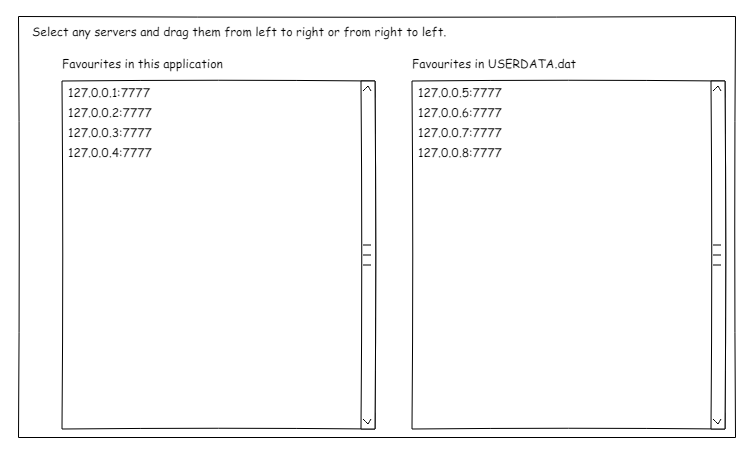 Select any servers and drag them from left to right or from right to left.

Favourites in this application

127.0.0.1:7777
127.0.0.2:7777
127.0.0.3:7777
127.0.0.4:7777

Favourites in USERDATA.dat

127.0.0.5:7777
127.0.0.6:7777
127.0.0.7:7777
127.0.0.8:7777